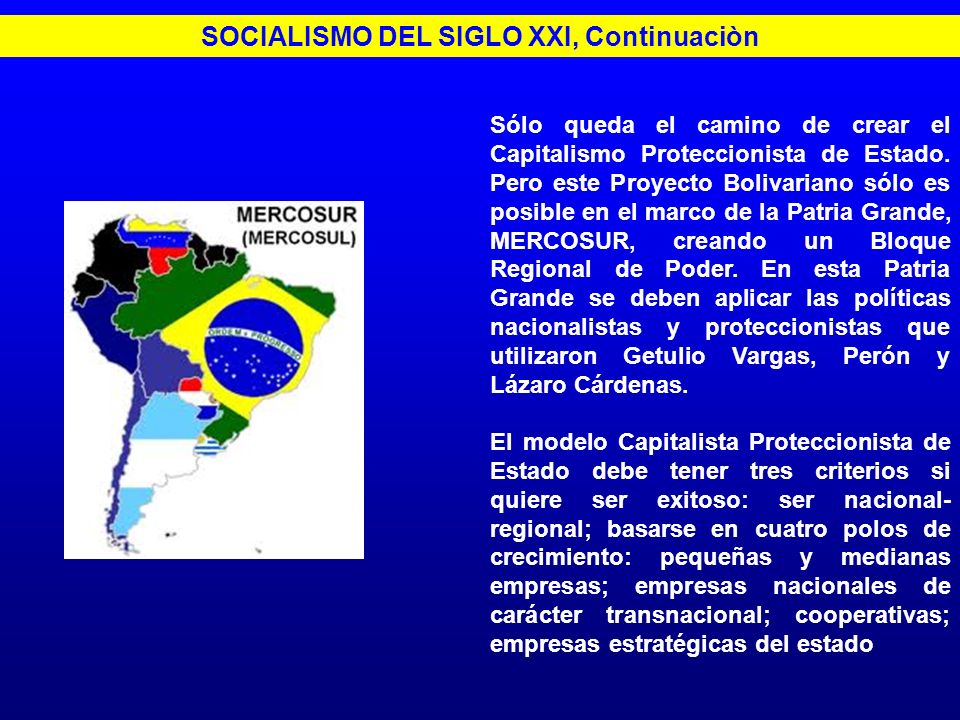 SOCIALISMO DEL SIGLO XXI, Continuaciòn

MERCOSUR
(MERCOSUL)

ORDEM E PROGRESSO

Sólo queda el camino de crear el Capitalismo Proteccionista de Estado. Pero este Proyecto Bolivariano sólo es posible en el marco de la Patria Grande, MERCOSUR, creando un Bloque Regional de Poder. En esta Patria Grande se deben aplicar las políticas nacionalistas y proteccionistas que utilizaron Getulio Vargas, Perón y Lázaro Cárdenas.

El modelo Capitalista Proteccionista de Estado debe tener tres criterios si quiere ser exitoso: ser nacional-regional; basarse en cuatro polos de crecimiento: pequeñas y medianas empresas; empresas nacionales de carácter transnacional; cooperativas; empresas estratégicas del estado